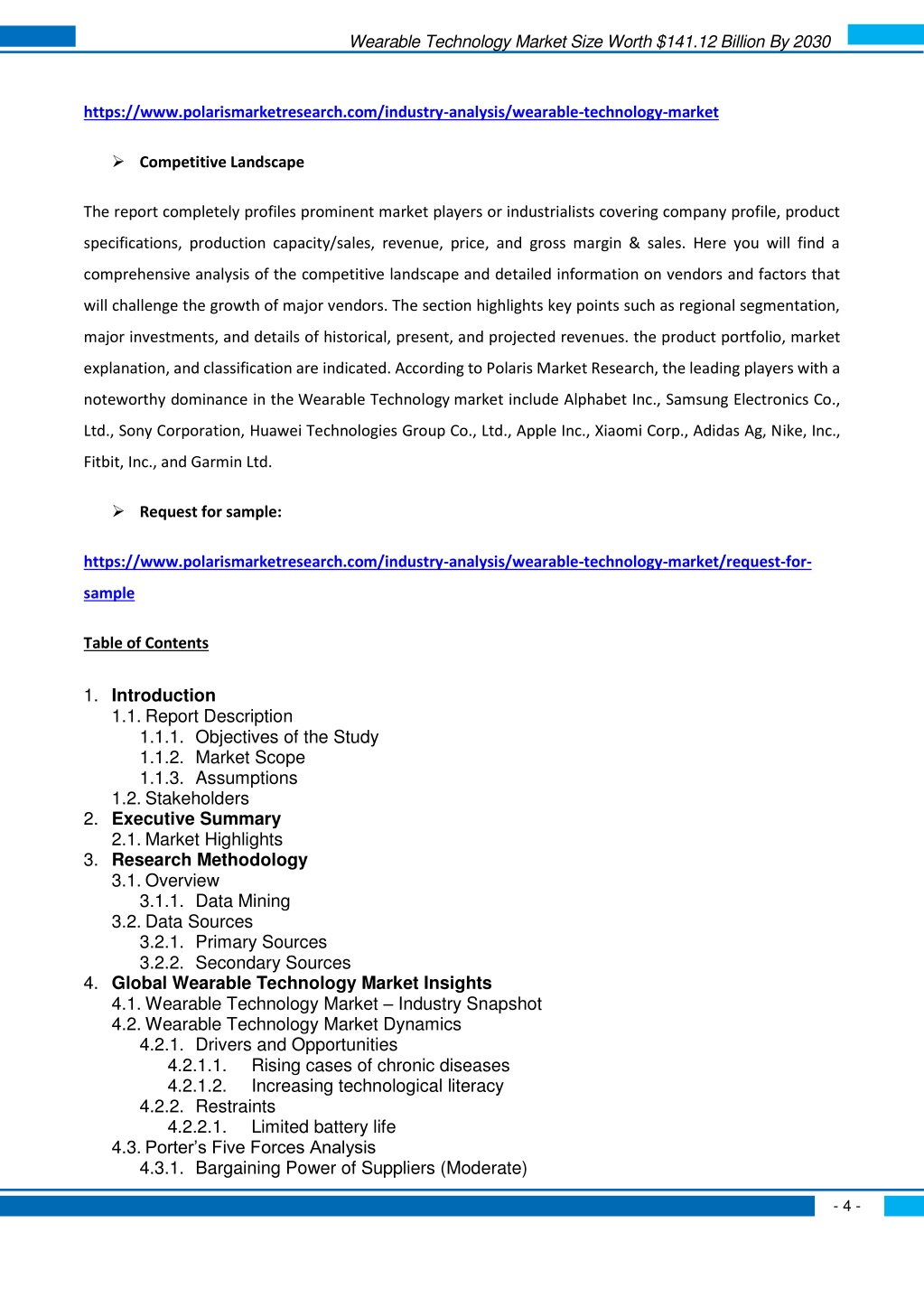 Wearable Technology Market Size Worth $141.12 Billion By 2030

https://www.polarismarketresearch.com/industry-analysis/wearable-technology-market

➢ Competitive Landscape

The report completely profiles prominent market players or industrialists covering company profile, product specifications, production capacity/sales, revenue, price, and gross margin & sales. Here you will find a comprehensive analysis of the competitive landscape and detailed information on vendors and factors that will challenge the growth of major vendors. The section highlights key points such as regional segmentation, major investments, and details of historical, present, and projected revenues. the product portfolio, market explanation, and classification are indicated. According to Polaris Market Research, the leading players with a noteworthy dominance in the Wearable Technology market include Alphabet Inc., Samsung Electronics Co., Ltd., Sony Corporation, Huawei Technologies Group Co., Ltd., Apple Inc., Xiaomi Corp., Adidas Ag, Nike, Inc., Fitbit, Inc., and Garmin Ltd.

➢ Request for sample:

https://www.polarismarketresearch.com/industry-analysis/wearable-technology-market/request-for-sample

Table of Contents

1. Introduction
1.1. Report Description
1.1.1. Objectives of the Study
1.1.2. Market Scope
1.1.3. Assumptions
1.2. Stakeholders
2. Executive Summary
2.1. Market Highlights
3. Research Methodology
3.1. Overview
3.1.1. Data Mining
3.2. Data Sources
3.2.1. Primary Sources
3.2.2. Secondary Sources
4. Global Wearable Technology Market Insights
4.1. Wearable Technology Market – Industry Snapshot
4.2. Wearable Technology Market Dynamics
4.2.1. Drivers and Opportunities
4.2.1.1. Rising cases of chronic diseases
4.2.1.2. Increasing technological literacy
4.2.2. Restraints
4.2.2.1. Limited battery life
4.3. Porter's Five Forces Analysis
4.3.1. Bargaining Power of Suppliers (Moderate)

- 4 -